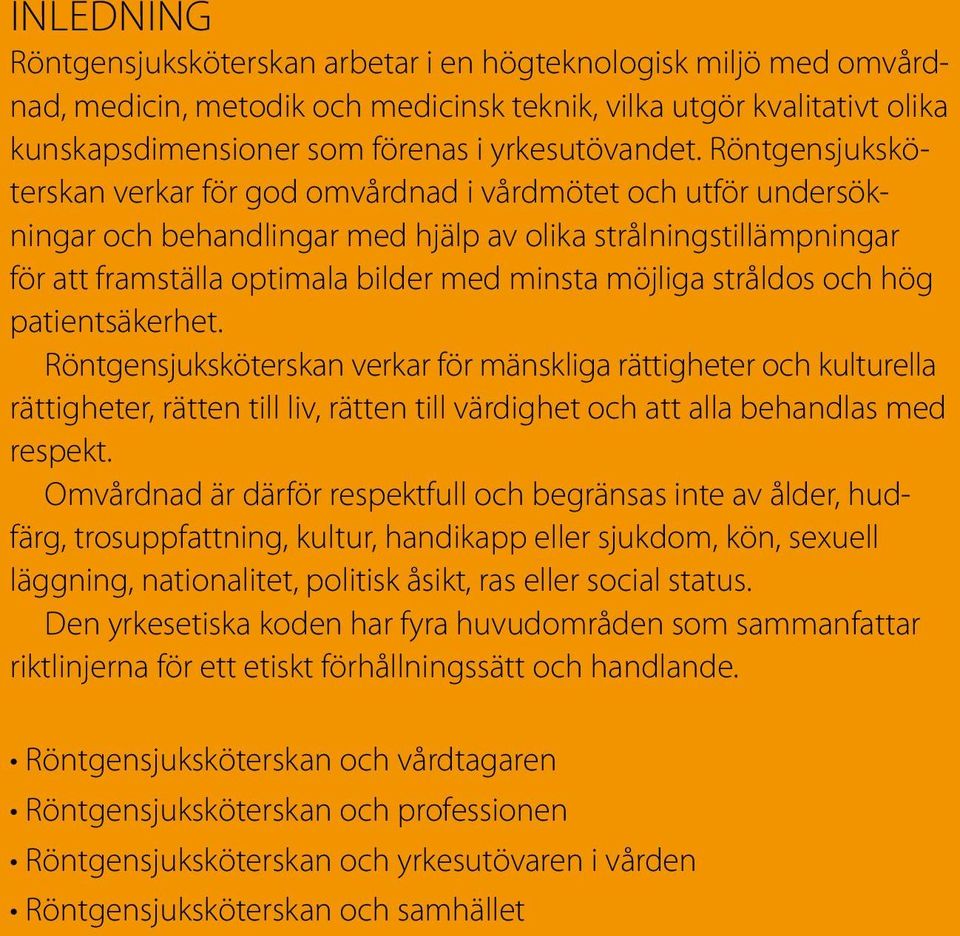 INLEDNING
Röntgensjuksköterskan arbetar i en högteknologisk miljö med omvårdnad, medicin, metodik och medicinsk teknik, vilka utgör kvalitativt olika kunskapsdimensioner som förenas i yrkesutövandet. Röntgensjuksköterskan verkar för god omvårdnad i vårdmötet och utför undersökningar och behandlingar med hjälp av olika strålningstillämpningar för att framställa optimala bilder med minsta möjliga stråldos och hög patientsäkerhet.

Röntgensjuksköterskan verkar för mänskliga rättigheter och kulturella rättigheter, rätten till liv, rätten till värdighet och att alla behandlas med respekt.

Omvårdnad är därför respektfull och begränsas inte av ålder, hudfärg, trosuppfattning, kultur, handikapp eller sjukdom, kön, sexuell läggning, nationalitet, politisk åsikt, ras eller social status.

Den yrkesetiska koden har fyra huvudområden som sammanfattar riktlinjerna för ett etiskt förhållningssätt och handlande.

• Röntgensjuksköterskan och vårdtagaren
• Röntgensjuksköterskan och professionen
• Röntgensjuksköterskan och yrkesutövaren i vården
• Röntgensjuksköterskan och samhället